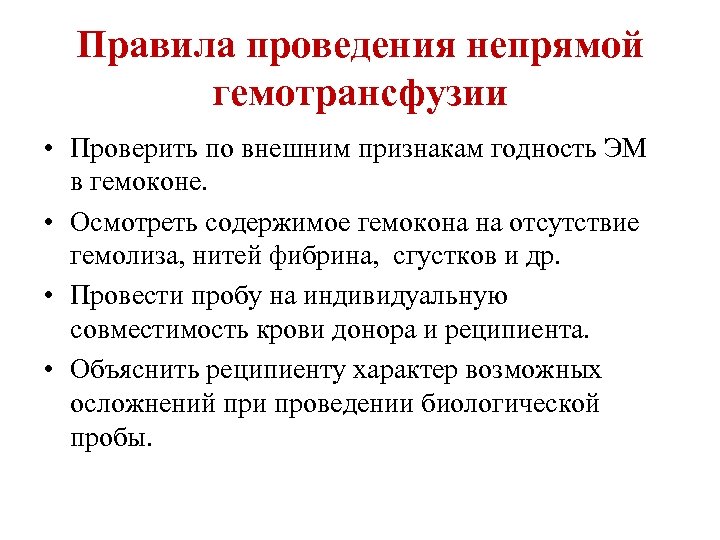 Правила проведения непрямой гемотрансфузии

• Проверить по внешним признакам годность ЭМ в гемоконе.
• Осмотреть содержимое гемокона на отсутствие гемолиза, нитей фибрина, сгустков и др.
• Провести пробу на индивидуальную совместимость крови донора и реципиента.
• Объяснить реципиенту характер возможных осложнений при проведении биологической пробы.